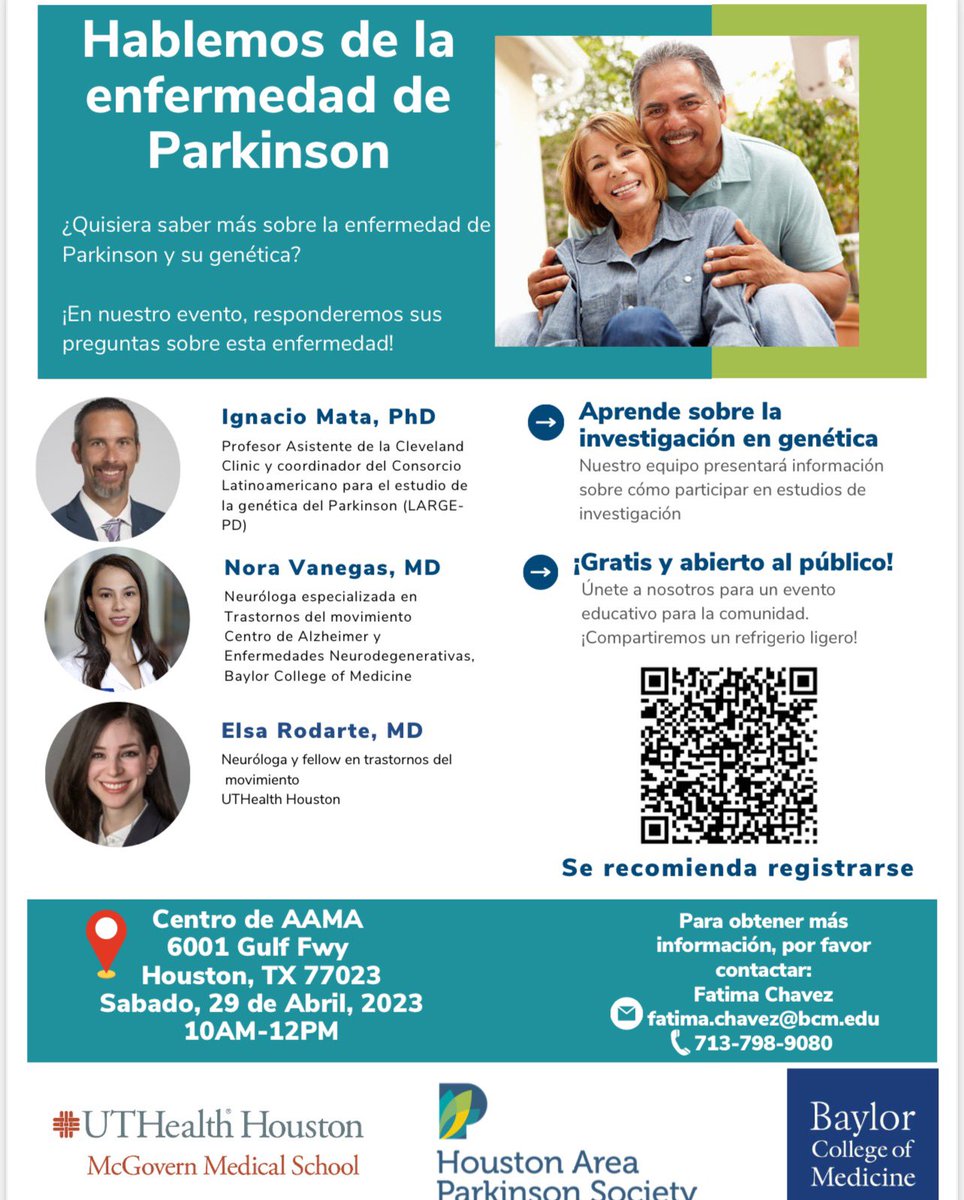 Hablemos de la enfermedad de Parkinson

¿Quisiera saber más sobre la enfermedad de Parkinson y su genética?

¡En nuestro evento, responderemos sus preguntas sobre esta enfermedad!

Ignacio Mata, PhD
Profesor Asistente de la Cleveland Clinic y coordinador del Consorcio Latinoamericano para el estudio de la genética del Parkinson (LARGE-PD)

Nora Vanegas, MD
Neuróloga especializada en Trastornos del movimiento
Centro de Alzheimer y Enfermedades Neurodegenerativas, Baylor College of Medicine

Elsa Rodarte, MD
Neuróloga y fellow en trastornos del movimiento
UTHealth Houston

Aprende sobre la investigación en genética
Nuestro equipo presentará información sobre cómo participar en estudios de investigación

¡Gratis y abierto al público!
Únete a nosotros para un evento educativo para la comunidad. ¡Compartiremos un refrigerio ligero!

Se recomienda registrarse

Centro de AAMA
6001 Gulf Fwy
Houston, TX 77023
Sabado, 29 de Abril, 2023
10AM-12PM

Para obtener más información, por favor contactar:
Fatima Chavez
fatima.chavez@bcm.edu
713-798-9080

UTHealth Houston
McGovern Medical School

Houston Area Parkinson Society

Baylor College of Medicine